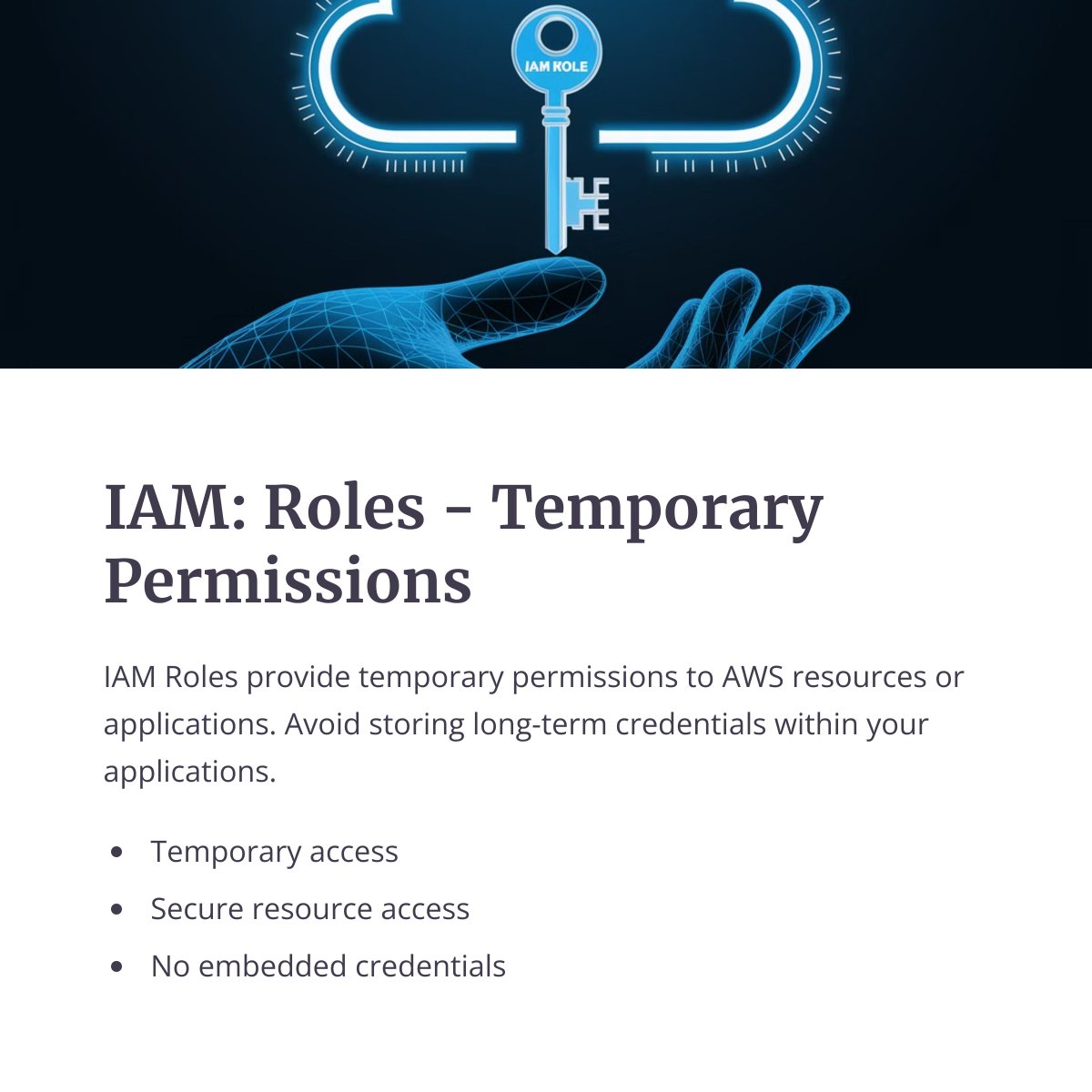 IAM KOLE

IAM: Roles - Temporary Permissions

IAM Roles provide temporary permissions to AWS resources or applications. Avoid storing long-term credentials within your applications.

- Temporary access
- Secure resource access
- No embedded credentials